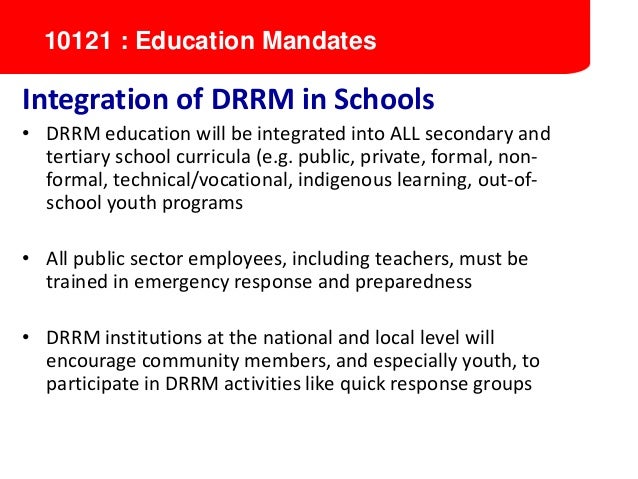 10121 : Education Mandates

Integration of DRRM in Schools

• DRRM education will be integrated into ALL secondary and tertiary school curricula (e.g. public, private, formal, non-formal, technical/vocational, indigenous learning, out-of-school youth programs

• All public sector employees, including teachers, must be trained in emergency response and preparedness

• DRRM institutions at the national and local level will encourage community members, and especially youth, to participate in DRRM activities like quick response groups